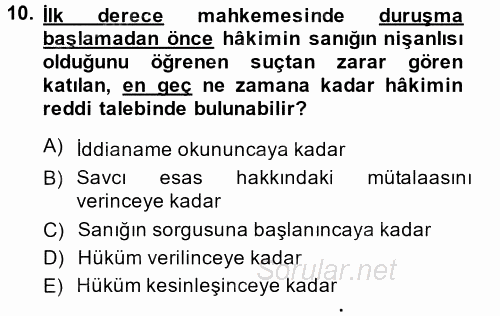 10. İlk derece mahkemesinde duruşma başlamadan önce hâkimin sanığın nişanlısı olduğunu öğrenen suçtan zarar gören katılan, en geç ne zamana kadar hâkimin reddi talebinde bulunabilir?

A) İddianame okununcaya kadar

B) Savcı esas hakkındaki mütalaasını verinceye kadar

C) Sanığın sorgusuna başlanıncaya kadar

D) Hüküm verilinceye kadar

E) Hüküm kesinleşinceye kadar

Sorular.net